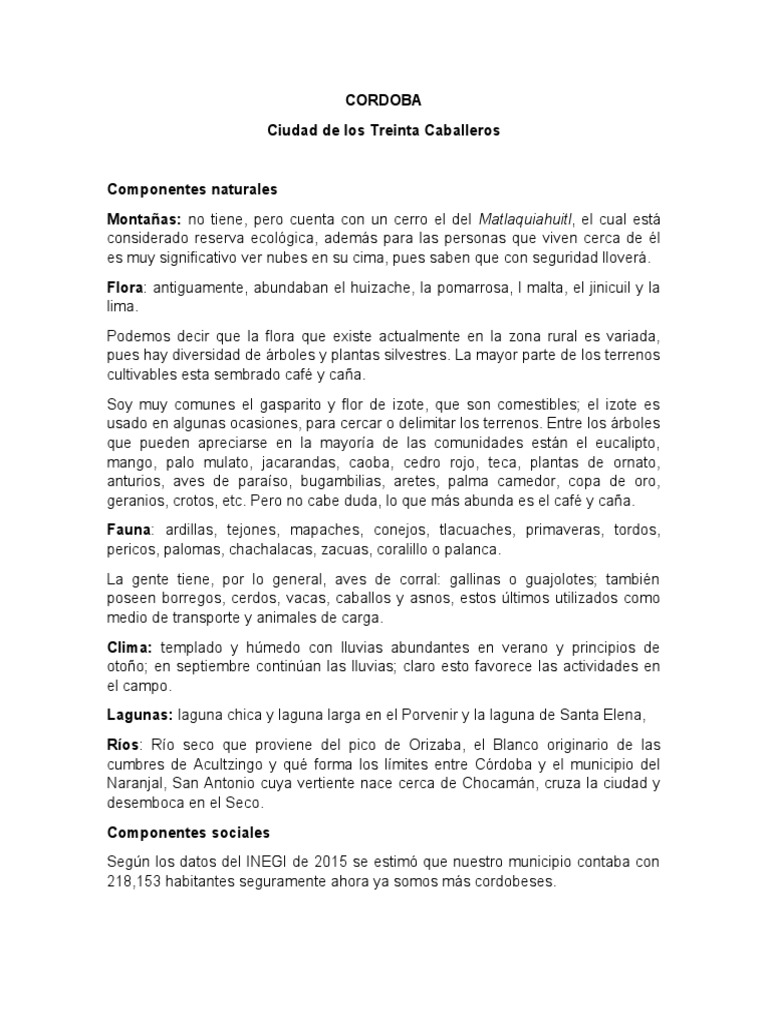 CORDOBA

Ciudad de los Treinta Caballeros

Componentes naturales

Montañas: no tiene, pero cuenta con un cerro el del Matlaquiahuitl, el cual está considerado reserva ecológica, además para las personas que viven cerca de él es muy significativo ver nubes en su cima, pues saben que con seguridad lloverá.

Flora: antiguamente, abundaban el huizache, la pomarrosa, l malta, el jinicuil y la lima.

Podemos decir que la flora que existe actualmente en la zona rural es variada, pues hay diversidad de árboles y plantas silvestres. La mayor parte de los terrenos cultivables esta sembrado café y caña.

Soy muy comunes el gasparito y flor de izote, que son comestibles; el izote es usado en algunas ocasiones, para cercar o delimitar los terrenos. Entre los árboles que pueden apreciarse en la mayoría de las comunidades están el eucalipto, mango, palo mulato, jacarandas, caoba, cedro rojo, teca, plantas de ornato, anturios, aves de paraíso, bugambilias, aretes, palma camedor, copa de oro, geranios, crotos, etc. Pero no cabe duda, lo que más abunda es el café y caña.

Fauna: ardillas, tejones, mapaches, conejos, tlacuaches, primaveras, tordos, pericos, palomas, chachalacas, zacuas, coralillo o palanca.

La gente tiene, por lo general, aves de corral: gallinas o guajolotes; también poseen borregos, cerdos, vacas, caballos y asnos, estos últimos utilizados como medio de transporte y animales de carga.

Clima: templado y húmedo con lluvias abundantes en verano y principios de otoño; en septiembre continúan las lluvias; claro esto favorece las actividades en el campo.

Lagunas: laguna chica y laguna larga en el Porvenir y la laguna de Santa Elena,

Ríos: Río seco que proviene del pico de Orizaba, el Blanco originario de las cumbres de Acultzingo y qué forma los límites entre Córdoba y el municipio del Naranjal, San Antonio cuya vertiente nace cerca de Chocamán, cruza la ciudad y desemboca en el Seco.

Componentes sociales

Según los datos del INEGI de 2015 se estimó que nuestro municipio contaba con 218,153 habitantes seguramente ahora ya somos más cordobeses.